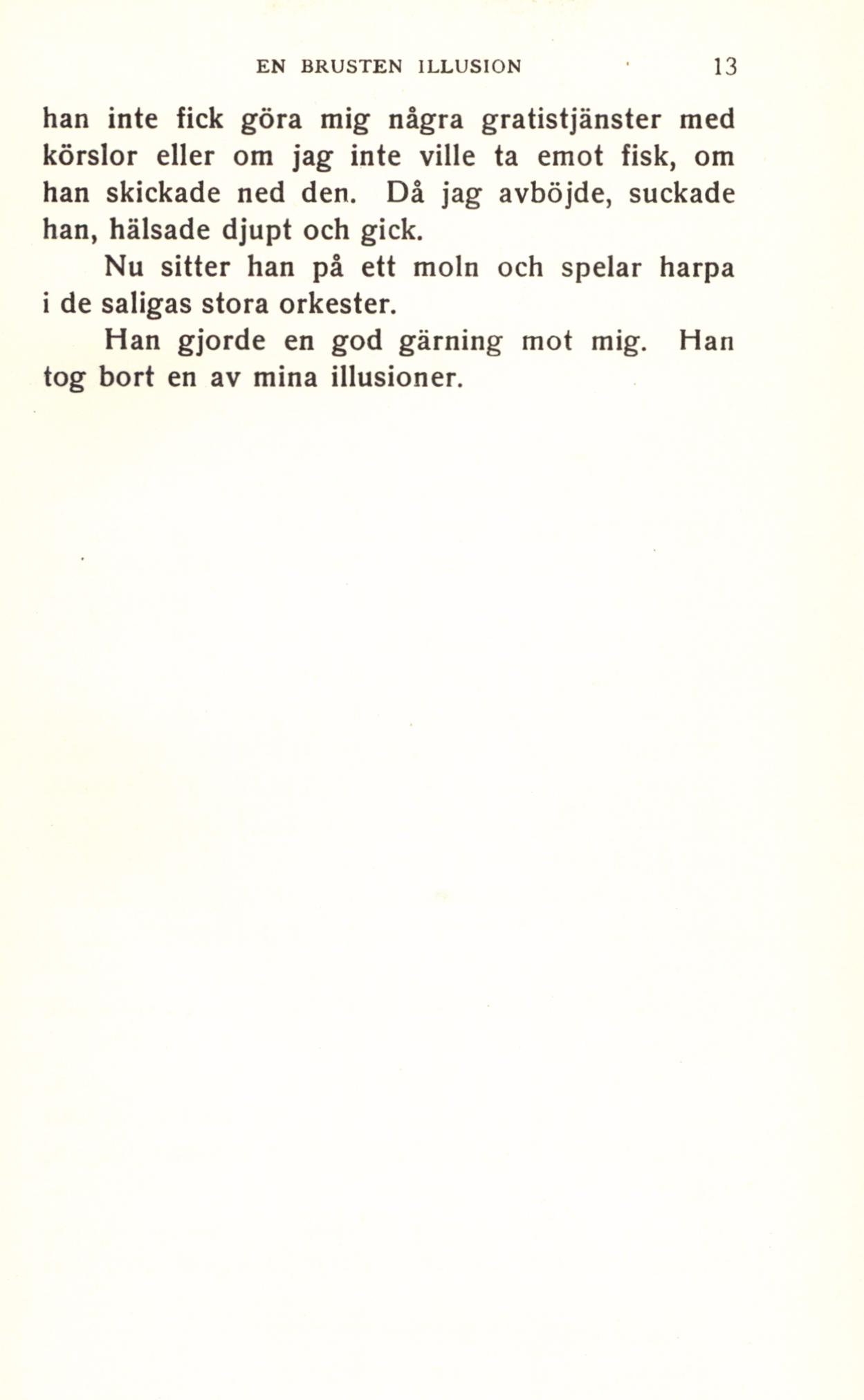 EN BRUSTEN ILLUSION 13

han inte fick göra mig några gratistjänster med körslor eller om jag inte ville ta emot fisk, om han skickade ned den. Då jag avböjde, suckade han, hälsade djupt och gick.

Nu sitter han på ett moln och spelar harpa i de saligas stora orkester.

Han gjorde en god gärning mot mig. Han tog bort en av mina illusioner.